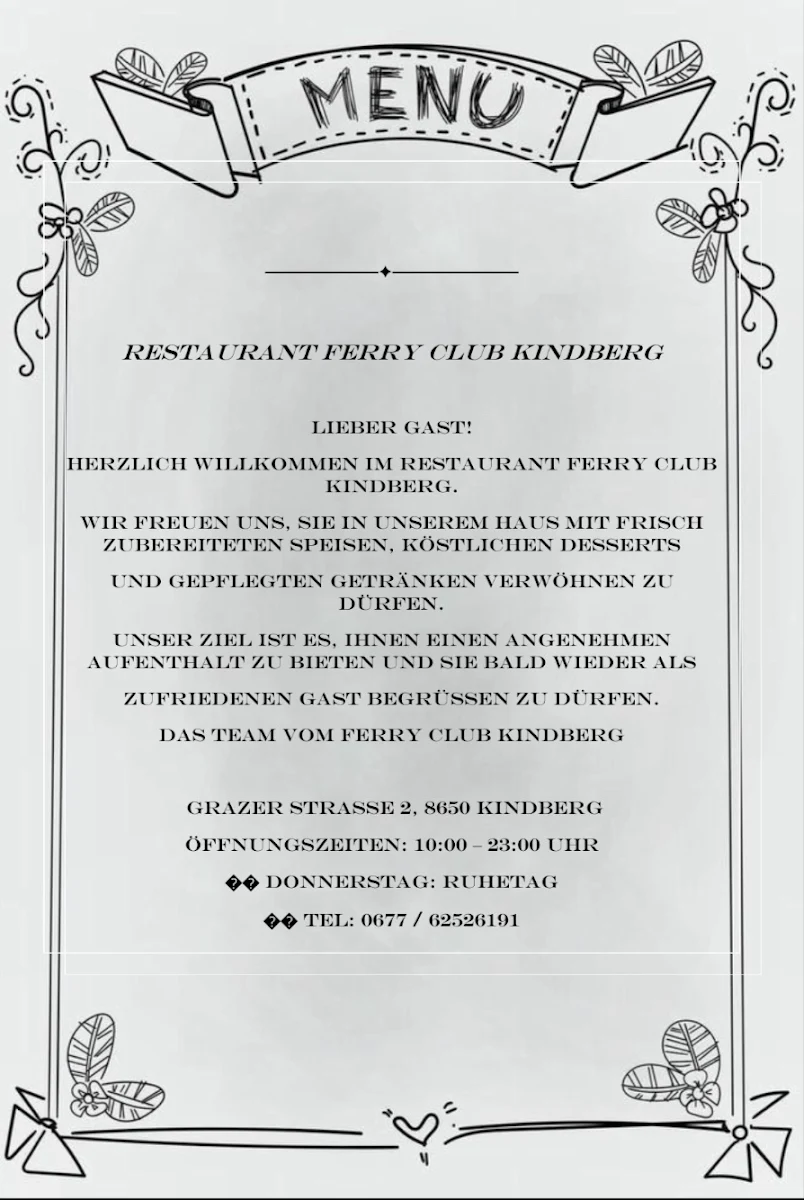 MENU

RESTAURANT FERRY CLUB KINDBERG

LIEBER GAST!

HERZLICH WILLKOMMEN IM RESTAURANT FERRY CLUB KINDBERG.

WIR FREUEN UNS, SIE IN UNSEREM HAUS MIT FRISCH ZUBEREITETEN SPEISEN, KÖSTLICHEN DESSERTS

UND GEPFLEGTEN GETRÄNKEN VERWÖHNEN ZU DÜRFEN.

UNSER ZIEL IST ES, IHNEN EINEN ANGENEHMEN AUFENTHALT ZU BIETEN UND SIE BALD WIEDER ALS

ZUFRIEDENEN GAST BEGRÜSSEN ZU DÜRFEN.

DAS TEAM VOM FERRY CLUB KINDBERG

GRAZER STRASSE 2, 8650 KINDBERG

ÖFFNUNGSZEITEN: 10:00 – 23:00 UHR

�� DONNERSTAG: RUHETAG

�� TEL: 0677 / 62526191